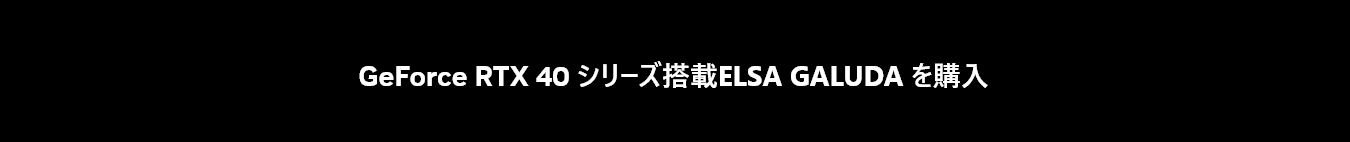 GeForce RTX 40 シリーズ搭載ELSA GALUDA を購入